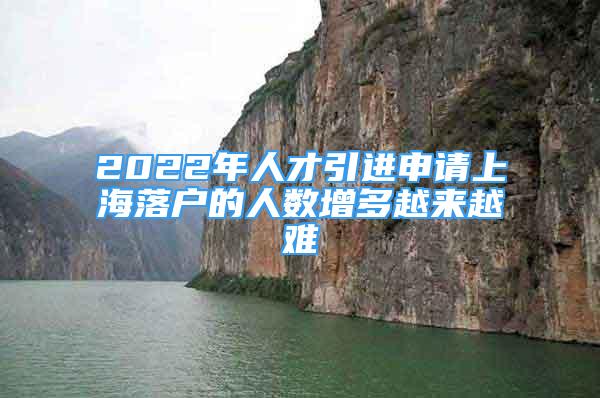 2022年人才引进申请上海落户的人数增多越来越难